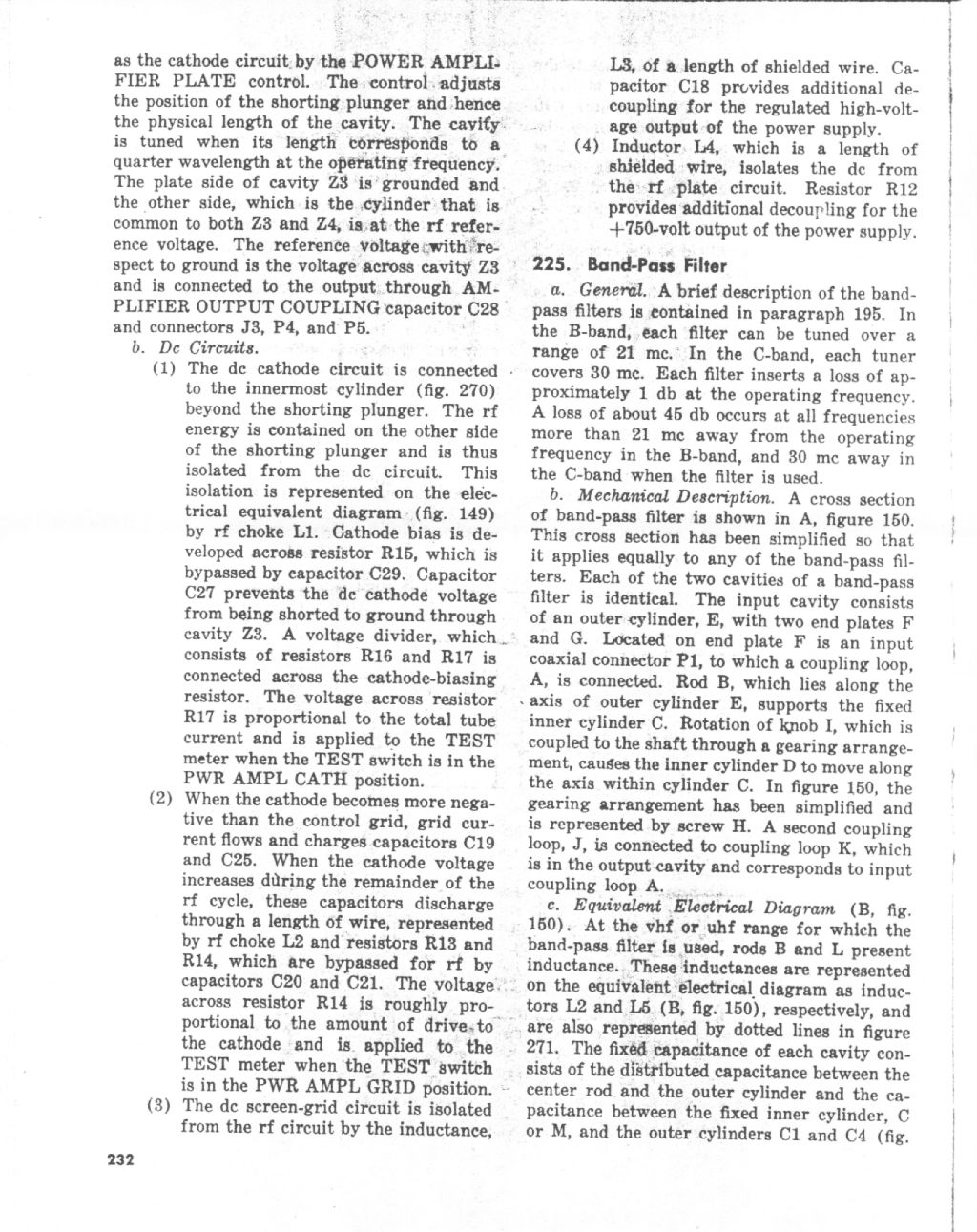 as the cathode circuit by the POWER AMPLIFIER PLATE control. The control adjusts the position of the shorting plunger and hence the physical length of the cavity. The cavity is tuned when its length corresponds to a quarter wavelength at the operating frequency. The plate side of cavity Z3 is grounded and the other side, which is the cylinder that is common to both Z3 and Z4, is at the rf reference voltage. The reference voltage with respect to ground is the voltage across cavity Z3 and is connected to the output through AMPLIFIER OUTPUT COUPLING capacitor C28 and connectors J3, P4, and P5.

b. Dc Circuits.

(1) The dc cathode circuit is connected to the innermost cylinder (fig. 270) beyond the shorting plunger. The rf energy is contained on the other side of the shorting plunger and is thus isolated from the dc circuit. This isolation is represented on the electrical equivalent diagram (fig. 149) by rf choke L1. Cathode bias is developed across resistor R15, which is bypassed by capacitor C29. Capacitor C27 prevents the dc cathode voltage from being shorted to ground through cavity Z3. A voltage divider, which consists of resistors R16 and R17 is connected across the cathode-biasing resistor. The voltage across resistor R17 is proportional to the total tube current and is applied to the TEST meter when the TEST switch is in the PWR AMPL CATH position.

(2) When the cathode becomes more negative than the control grid, grid current flows and charges capacitors C19 and C25. When the cathode voltage increases during the remainder of the rf cycle, these capacitors discharge through a length of wire, represented by rf choke L2 and resistors R13 and R14, which are bypassed for rf by capacitors C20 and C21. The voltage across resistor R14 is roughly proportional to the amount of drive to the cathode and is applied to the TEST meter when the TEST switch is in the PWR AMPL GRID position.

(3) The dc screen-grid circuit is isolated from the rf circuit by the inductance, L3, of a length of shielded wire. Capacitor C18 provides additional decoupling for the regulated high-voltage output of the power supply.

(4) Inductor L4, which is a length of shielded wire, isolates the dc from the rf plate circuit. Resistor R12 provides additional decoupling for the +750-volt output of the power supply.

225. Band-Pass Filter

a. General. A brief description of the band-pass filters is contained in paragraph 195. In the B-band, each filter can be tuned over a range of 21 mc. In the C-band, each tuner covers 30 mc. Each filter inserts a loss of approximately 1 db at the operating frequency. A loss of about 45 db occurs at all frequencies more than 21 mc away from the operating frequency in the B-band, and 30 mc away in the C-band when the filter is used.

b. Mechanical Description. A cross section of band-pass filter is shown in A, figure 150. This cross section has been simplified so that it applies equally to any of the band-pass filters. Each of the two cavities of a band-pass filter is identical. The input cavity consists of an outer cylinder, E, with two end plates F and G. Located on end plate F is an input coaxial connector P1, to which a coupling loop, A, is connected. Rod B, which lies along the axis of outer cylinder E, supports the fixed inner cylinder C. Rotation of knob I, which is coupled to the shaft through a gearing arrangement, causes the inner cylinder D to move along the axis within cylinder C. In figure 150, the gearing arrangement has been simplified and is represented by screw H. A second coupling loop, J, is connected to coupling loop K, which is in the output cavity and corresponds to input coupling loop A.

c. Equivalent Electrical Diagram (B, fig. 150). At the vhf or uhf range for which the band-pass filter is used, rods B and L present inductance. These inductances are represented on the equivalent electrical diagram as inductors L2 and L5 (B, fig. 150), respectively, and are also represented by dotted lines in figure 271. The fixed capacitance of each cavity consists of the distributed capacitance between the center rod and the outer cylinder and the capacitance between the fixed inner cylinder, C or M, and the outer cylinders C1 and C4 (fig.

232